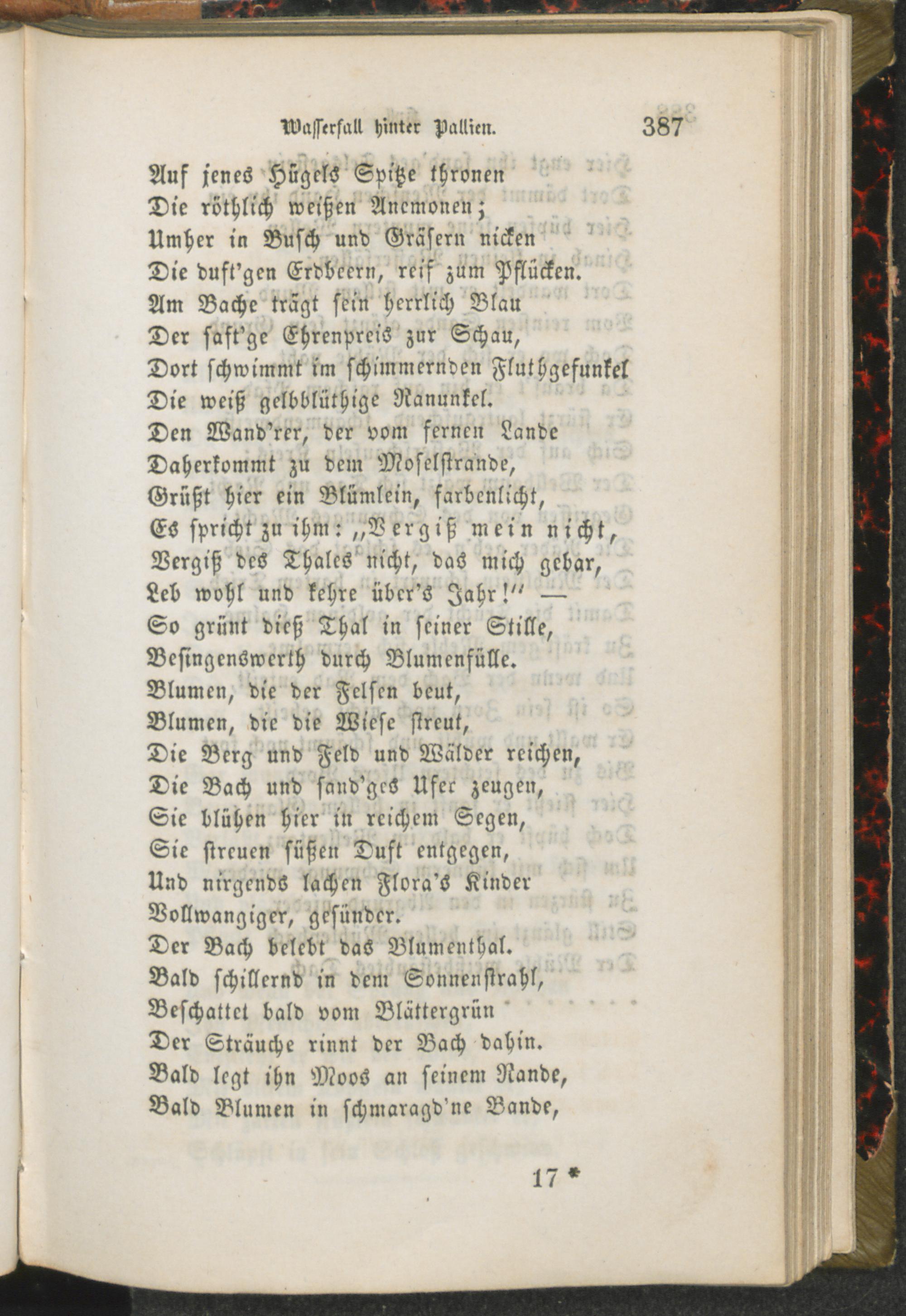 Wasserfall hinter Pallien. 387

Auf jenes Hügels Spitze thronen
Die röthlich weißen Anemonen;
Umher in Busch und Gräsern nicken
Die duft'gen Erdbeern, reif zum Pflücken.
Am Bache trägt sein herrlich Blau
Der saft'ge Ehrenpreis zur Schau,
Dort schwimmt im schimmernden Fluthgefunkel
Die weiß gelbblüthige Ranunkel.
Den Wand'rer, der vom fernen Lande
Daherkommt zu dem Moselstrande,
Grüßt hier ein Blümlein, farbenlicht,
Es spricht zu ihm: „Vergiß mein nicht,
Vergiß des Thales nicht, das mich gebar,
Leb wohl und kehre über's Jahr!" —
So grünt dieß Thal in seiner Stille,
Besingenswerth durch Blumenfülle.
Blumen, die der Felsen beut,
Blumen, die die Wiese streut,
Die Berg und Feld und Wälder reichen,
Die Bach und sand'ges Ufer zeugen,
Sie blühen hier in reichem Segen,
Sie streuen süßen Duft entgegen,
Und nirgends lachen Flora's Kinder
Vollwangiger, gesünder.
Der Bach belebt das Blumenthal.
Bald schillernd in dem Sonnenstrahl,
Beschattet bald vom Blättergrün
Der Sträuche rinnt der Bach dahin.
Bald legt ihn Moos an seinem Rande,
Bald Blumen in schmaragd'ne Bande,

17 *